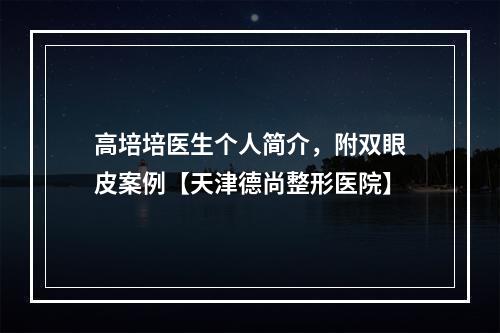 高培培医生个人简介，附双眼皮案例【天津德尚整形医院】